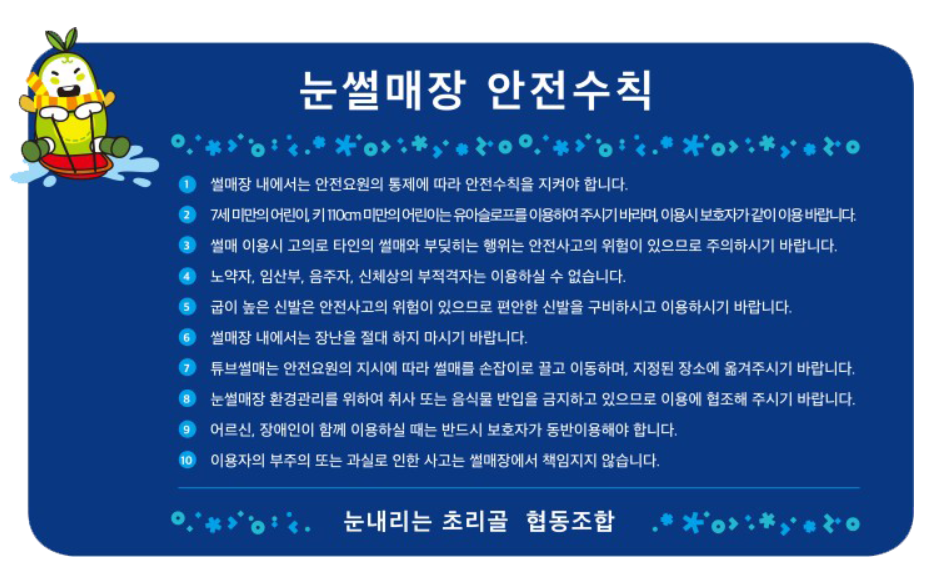 눈썰매장 안전수칙

1 썰매장 내에서는 안전요원의 통제에 따라 안전수칙을 지켜야 합니다.
2 7세 미만의 어린이, 키 110㎝ 미만의 어린이는 유아슬로프를 이용하여 주시기 바라며, 이용시 보호자가 같이 이용 바랍니다.
3 썰매 이용시 고의로 타인의 썰매와 부딪히는 행위는 안전사고의 위험이 있으므로 주의하시기 바랍니다.
4 노약자, 임산부, 음주자, 신체상의 부적격자는 이용하실 수 없습니다.
5 굽이 높은 신발은 안전사고의 위험이 있으므로 편안한 신발을 구비하시고 이용하시기 바랍니다.
6 썰매장 내에서는 장난을 절대 하지 마시기 바랍니다.
7 튜브썰매는 안전요원의 지시에 따라 썰매를 손잡이로 끌고 이동하며, 지정된 장소에 옮겨주시기 바랍니다.
8 눈썰매장 환경관리를 위하여 취사 또는 음식물 반입을 금지하고 있으므로 이용에 협조해 주시기 바랍니다.
9 어르신, 장애인이 함께 이용하실 때는 반드시 보호자가 동반이용해야 합니다.
10 이용자의 부주의 또는 과실로 인한 사고는 썰매장에서 책임지지 않습니다.

눈내리는 초리골 협동조합